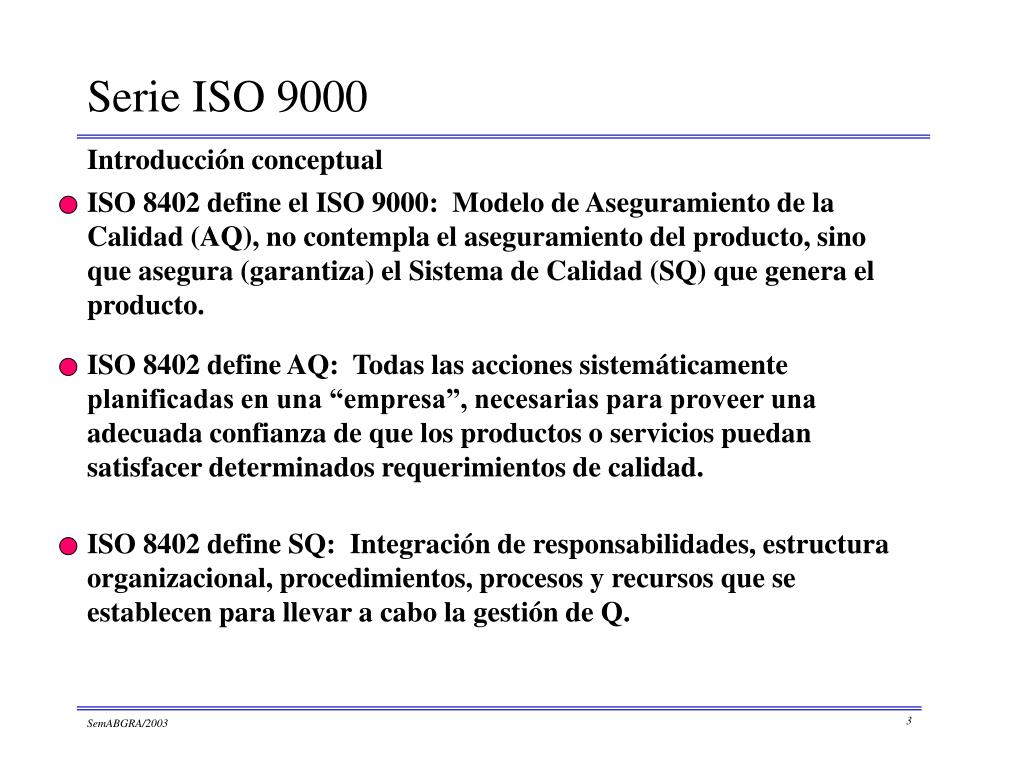 Serie ISO 9000

Introducción conceptual

ISO 8402 define el ISO 9000: Modelo de Aseguramiento de la Calidad (AQ), no contempla el aseguramiento del producto, sino que asegura (garantiza) el Sistema de Calidad (SQ) que genera el producto.

ISO 8402 define AQ: Todas las acciones sistemáticamente planificadas en una “empresa”, necesarias para proveer una adecuada confianza de que los productos o servicios puedan satisfacer determinados requerimientos de calidad.

ISO 8402 define SQ: Integración de responsabilidades, estructura organizacional, procedimientos, procesos y recursos que se establecen para llevar a cabo la gestión de Q.

SemABGRA/2003

3